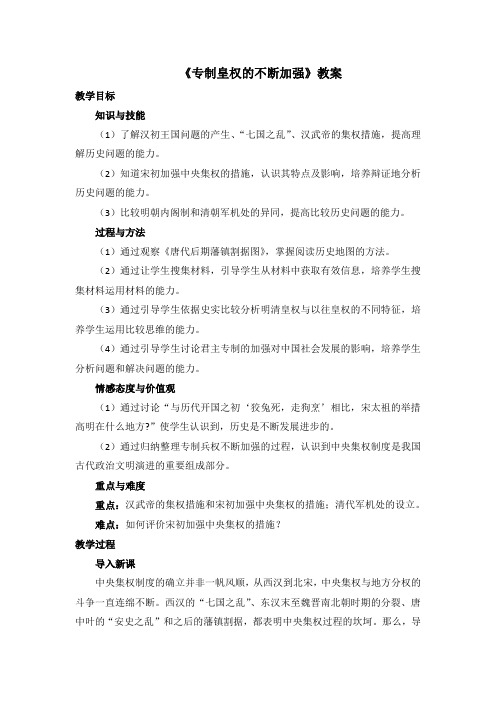 《专制皇权的不断加强》教案

教学目标

知识与技能

（1）了解汉初王国问题的产生、“七国之乱”、汉武帝的集权措施，提高理解历史问题的能力。

（2）知道宋初加强中央集权的措施，认识其特点及影响，培养辩证地分析历史问题的能力。

（3）比较明朝内阁制和清朝军机处的异同，提高比较历史问题的能力。

过程与方法

（1）通过观察《唐代后期藩镇割据图》，掌握阅读历史地图的方法。

（2）通过让学生搜集材料，引导学生从材料中获取有效信息，培养学生搜集材料运用材料的能力。

（3）通过引导学生依据史实比较分析明清皇权与以往皇权的不同特征，培养学生运用比较思维的能力。

（4）通过引导学生讨论君主专制的加强对中国社会发展的影响，培养学生分析问题和解决问题的能力。

情感态度与价值观

（1）通过讨论“与历代开国之初‘狡兔死，走狗烹’相比，宋太祖的举措高明在什么地方?”使学生认识到，历史是不断发展进步的。

（2）通过归纳整理专制兵权不断加强的过程，认识到中央集权制度是我国古代政治文明演进的重要组成部分。

重点与难度

重点：汉武帝的集权措施和宋初加强中央集权的措施；清代军机处的设立。

难点：如何评价宋初加强中央集权的措施？

教学过程

导入新课

中央集权制度的确立并非一帆风顺，从西汉到北宋，中央集权与地方分权的斗争一直连绵不断。西汉的“七国之乱”、东汉末至魏晋南北朝时期的分裂、唐中叶的“安史之乱”和之后的藩镇割据，都表明中央集权过程的坎坷。那么，导